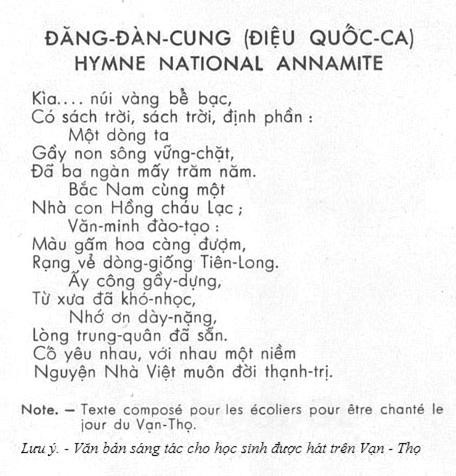 ĐĂNG-ĐÀN-CUNG (ĐIỆU QUỐC-CA)
HYMNE NATIONAL ANNAMITE

Kìa.... núi vàng bể bạc,
Có sách trời, sách trời, định phần :
Một dòng ta
Gầy non sông vững-chặt,
Đã ba ngàn mấy trăm năm.
Bắc Nam cùng một
Nhà con Hồng cháu Lạc ;
Văn-minh đào-tạo :
Màu gấm hoa càng đượm,
Rạng vẻ dòng-giống Tiên-Long.
Ấy công gầy-dựng,
Từ xưa đã khó-nhọc,
Nhớ ơn dày-nặng,
Lòng trung-quân đã sẵn.
Cố yêu nhau, với nhau một niềm
Nguyện Nhà Việt muôn đời thạnh-trị.

Note. — Texte composé pour les écoliers pour être chanté le jour du Vạn-Thọ.

Lưu ý. - Văn bản sáng tác cho học sinh được hát trên Vạn - Thọ